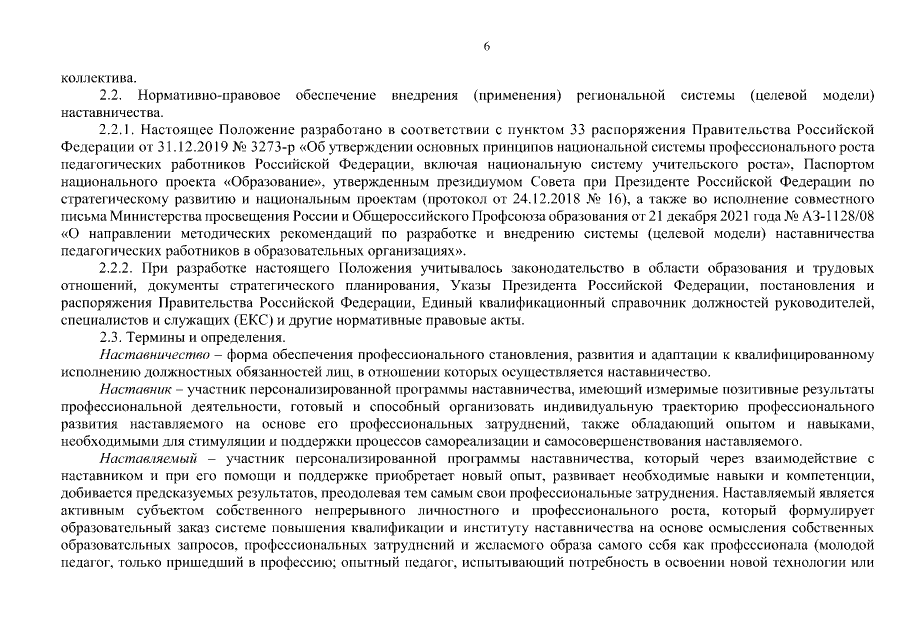 6

коллектива.

2.2. Нормативно-правовое обеспечение внедрения (применения) региональной системы (целевой модели) наставничества.

2.2.1. Настоящее Положение разработано в соответствии с пунктом 33 распоряжения Правительства Российской Федерации от 31.12.2019 № 3273-р «Об утверждении основных принципов национальной системы профессионального роста педагогических работников Российской Федерации, включая национальную систему учительского роста», Паспортом национального проекта «Образование», утвержденным президиумом Совета при Президенте Российской Федерации по стратегическому развитию и национальным проектам (протокол от 24.12.2018 № 16), а также во исполнение совместного письма Министерства просвещения России и Общероссийского Профсоюза образования от 21 декабря 2021 года № АЗ-1128/08 «О направлении методических рекомендаций по разработке и внедрению системы (целевой модели) наставничества педагогических работников в образовательных организациях».

2.2.2. При разработке настоящего Положения учитывалось законодательство в области образования и трудовых отношений, документы стратегического планирования, Указы Президента Российской Федерации, постановления и распоряжения Правительства Российской Федерации, Единый квалификационный справочник должностей руководителей, специалистов и служащих (ЕКС) и другие нормативные правовые акты.

2.3. Термины и определения.

Наставничество – форма обеспечения профессионального становления, развития и адаптации к квалифицированному исполнению должностных обязанностей лиц, в отношении которых осуществляется наставничество.

Наставник – участник персонализированной программы наставничества, имеющий измеримые позитивные результаты профессиональной деятельности, готовый и способный организовать индивидуальную траекторию профессионального развития наставляемого на основе его профессиональных затруднений, также обладающий опытом и навыками, необходимыми для стимуляции и поддержки процессов самореализации и самосовершенствования наставляемого.

Наставляемый – участник персонализированной программы наставничества, который через взаимодействие с наставником и при его помощи и поддержке приобретает новый опыт, развивает необходимые навыки и компетенции, добивается предсказуемых результатов, преодолевая тем самым свои профессиональные затруднения. Наставляемый является активным субъектом собственного непрерывного личностного и профессионального роста, который формулирует образовательный заказ системе повышения квалификации и институту наставничества на основе осмысления собственных образовательных запросов, профессиональных затруднений и желаемого образа самого себя как профессионала (молодой педагог, только пришедший в профессию; опытный педагог, испытывающий потребность в освоении новой технологии или